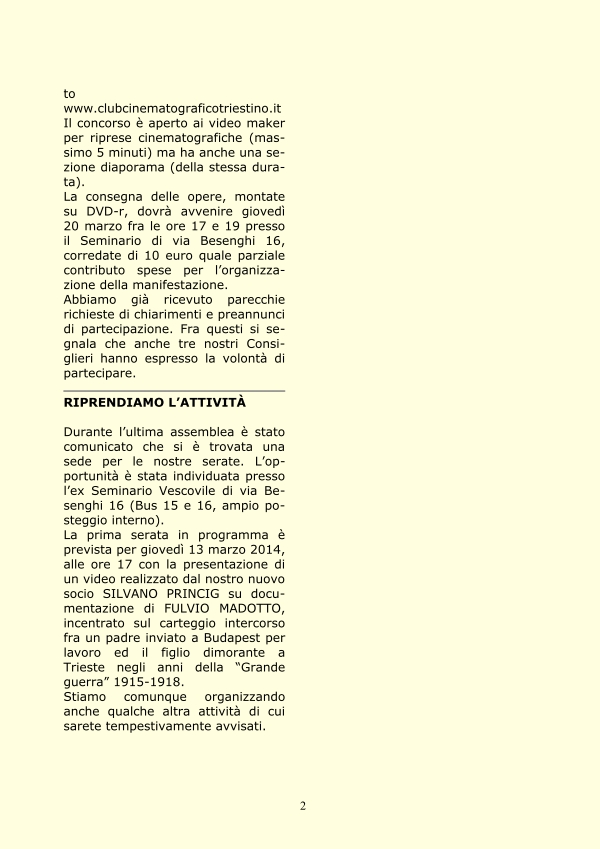 to
www.clubcinematograficotriestino.it
Il concorso è aperto ai video maker per riprese cinematografiche (massimo 5 minuti) ma ha anche una sezione diaporama (della stessa durata).
La consegna delle opere, montate su DVD-r, dovrà avvenire giovedì 20 marzo fra le ore 17 e 19 presso il Seminario di via Besenghi 16, corredate di 10 euro quale parziale contributo spese per l'organizzazione della manifestazione.
Abbiamo già ricevuto parecchie richieste di chiarimenti e preannunci di partecipazione. Fra questi si segnala che anche tre nostri Consiglieri hanno espresso la volontà di partecipare.

RIPRENDIAMO L'ATTIVITÀ

Durante l'ultima assemblea è stato comunicato che si è trovata una sede per le nostre serate. L'opportunità è stata individuata presso l'ex Seminario Vescovile di via Besenghi 16 (Bus 15 e 16, ampio posteggio interno).
La prima serata in programma è prevista per giovedì 13 marzo 2014, alle ore 17 con la presentazione di un video realizzato dal nostro nuovo socio SILVANO PRINCIG su documentazione di FULVIO MADOTTO, incentrato sul carteggio intercorso fra un padre inviato a Budapest per lavoro ed il figlio dimorante a Trieste negli anni della "Grande guerra" 1915-1918.
Stiamo comunque organizzando anche qualche altra attività di cui sarete tempestivamente avvisati.

2